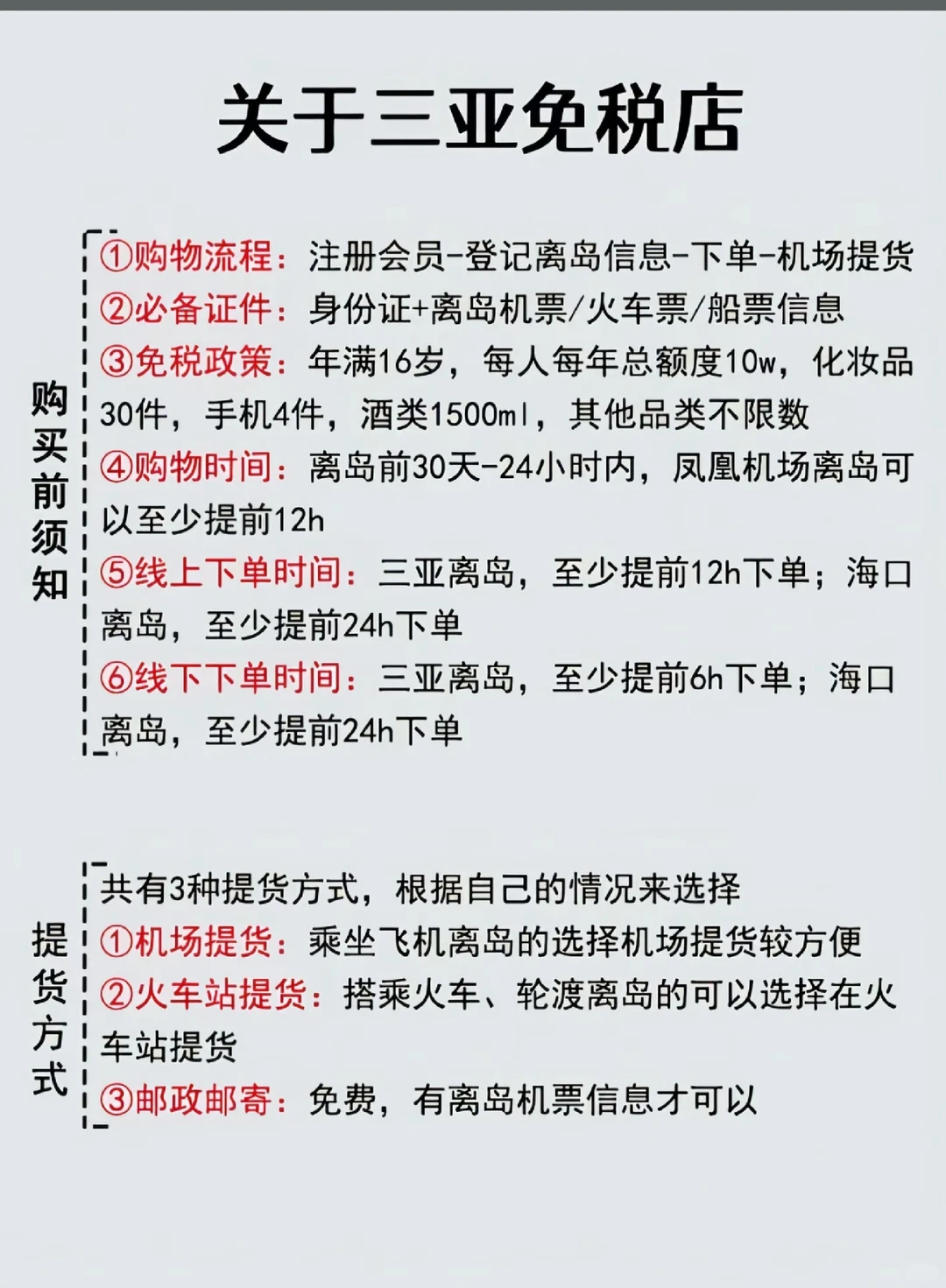 关于三亚免税店

购买前须知

①购物流程：注册会员-登记离岛信息-下单-机场提货
②必备证件：身份证+离岛机票/火车票/船票信息
③免税政策：年满16岁，每人每年总额度10w，化妆品30件，手机4件，酒类1500ml，其他品类不限数
④购物时间：离岛前30天-24小时内，凤凰机场离岛可以至少提前12h
⑤线上下单时间：三亚离岛，至少提前12h下单；海口离岛，至少提前24h下单
⑥线下下单时间：三亚离岛，至少提前6h下单；海口离岛，至少提前24h下单

提货方式

共有3种提货方式，根据自己的情况来选择
①机场提货：乘坐飞机离岛的选择机场提货较方便
②火车站提货：搭乘火车、轮渡离岛的可以选择在火车站提货
③邮政邮寄：免费，有离岛机票信息才可以